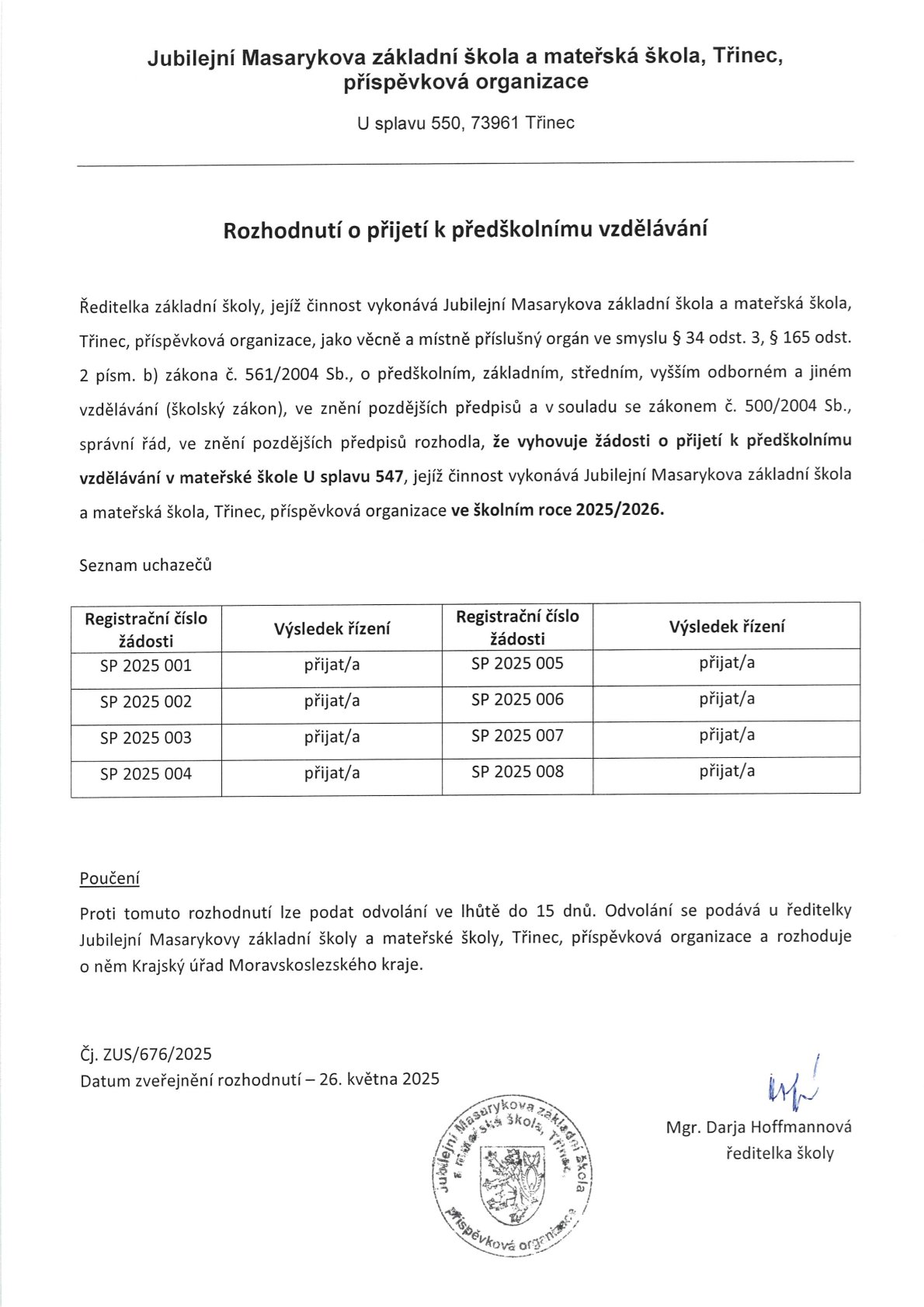 Jubilejní Masarykova základní škola a mateřská škola, Třinec, příspěvková organizace

U splavu 550, 73961 Třinec

Rozhodnutí o přijetí k předškolnímu vzdělávání

Ředitelka základní školy, jejíž činnost vykonává Jubilejní Masarykova základní škola a mateřská škola, Třinec, příspěvková organizace, jako věcně a místně příslušný orgán ve smyslu § 34 odst. 3, § 165 odst. 2 písm. b) zákona č. 561/2004 Sb., o předškolním, základním, středním, vyšším odborném a jiném vzdělávání (školský zákon), ve znění pozdějších předpisů a v souladu se zákonem č. 500/2004 Sb., správní řád, ve znění pozdějších předpisů rozhodla, že vyhovuje žádosti o přijetí k předškolnímu vzdělávání v mateřské škole U splavu 547, jejíž činnost vykonává Jubilejní Masarykova základní škola a mateřská škola, Třinec, příspěvková organizace ve školním roce 2025/2026.

Seznam uchazečů

| Registrační číslo žádosti | Výsledek řízení | Registrační číslo žádosti | Výsledek řízení |
|---|---|---|---|
| SP 2025 001 | přijat/a | SP 2025 005 | přijat/a |
| SP 2025 002 | přijat/a | SP 2025 006 | přijat/a |
| SP 2025 003 | přijat/a | SP 2025 007 | přijat/a |
| SP 2025 004 | přijat/a | SP 2025 008 | přijat/a |

Poučení
Proti tomuto rozhodnutí lze podat odvolání ve lhůtě do 15 dnů. Odvolání se podává u ředitelky Jubilejní Masarykovy základní školy a mateřské školy, Třinec, příspěvková organizace a rozhoduje o něm Krajský úřad Moravskoslezského kraje.

Čj. ZUS/676/2025
Datum zveřejnění rozhodnutí – 26. května 2025

Jubilejní Masarykova základní škola a mateřská škola, Třinec, příspěvková organizace

Mgr. Darja Hoffmannová
ředitelka školy